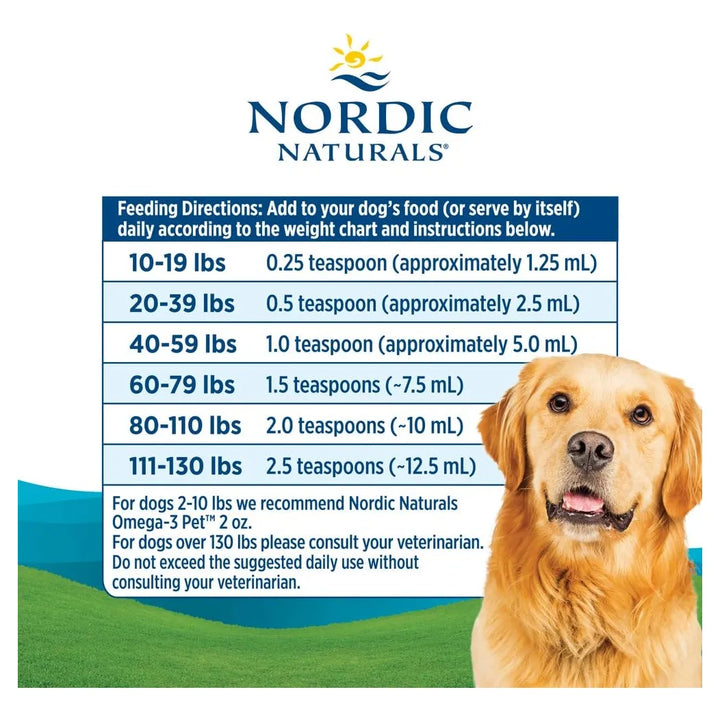 NORDIC
NATURALS®

Feeding Directions: Add to your dog's food (or serve by itself) daily according to the weight chart and instructions below.

| | |
|---|---|
| 10-19 lbs | 0.25 teaspoon (approximately 1.25 mL) |
| 20-39 lbs | 0.5 teaspoon (approximately 2.5 mL) |
| 40-59 lbs | 1.0 teaspoon (approximately 5.0 mL) |
| 60-79 lbs | 1.5 teaspoons (~7.5 mL) |
| 80-110 lbs | 2.0 teaspoons (~10 mL) |
| 111-130 lbs | 2.5 teaspoons (~12.5 mL) |

For dogs 2-10 lbs we recommend Nordic Naturals Omega-3 Pet™ 2 oz.
For dogs over 130 lbs please consult your veterinarian.
Do not exceed the suggested daily use without consulting your veterinarian.